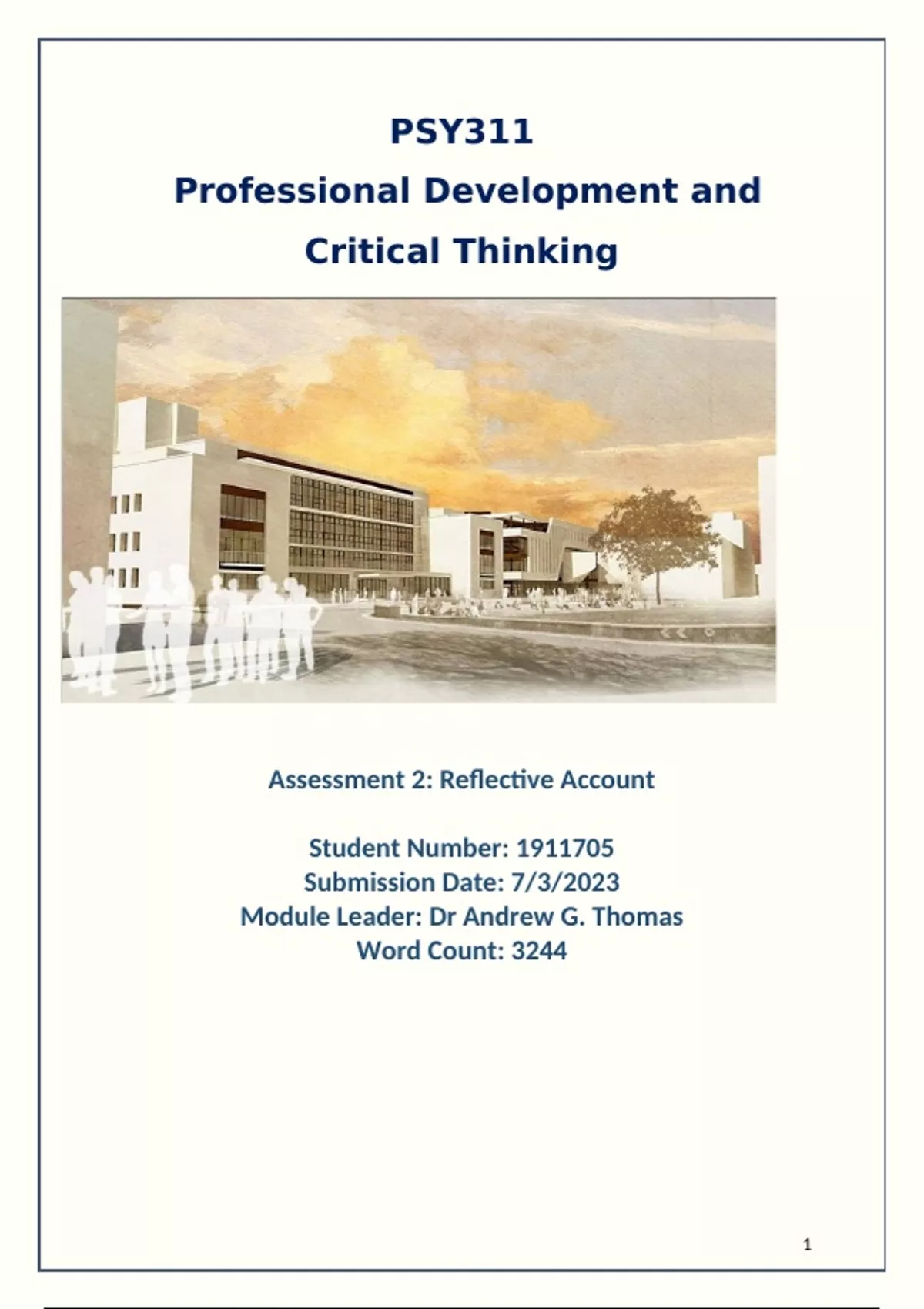 PSY311
Professional Development and Critical Thinking

Assessment 2: Reflective Account

Student Number: 1911705
Submission Date: 7/3/2023
Module Leader: Dr Andrew G. Thomas
Word Count: 3244

1